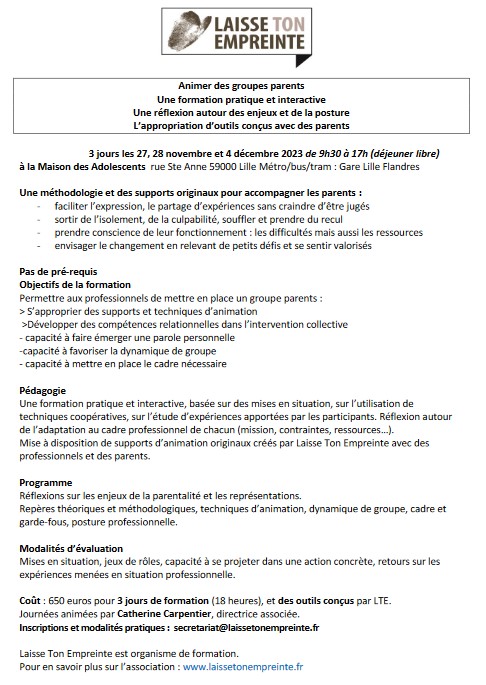 LAISSE TON EMPREINTE

Animer des groupes parents
Une formation pratique et interactive
Une réflexion autour des enjeux et de la posture
L'appropriation d'outils conçus avec des parents

3 jours les 27, 28 novembre et 4 décembre 2023 de 9h30 à 17h (déjeuner libre)
à la Maison des Adolescents rue Ste Anne 59000 Lille Métro/bus/tram : Gare Lille Flandres

Une méthodologie et des supports originaux pour accompagner les parents :
- faciliter l'expression, le partage d'expériences sans craindre d'être jugés
- sortir de l'isolement, de la culpabilité, souffler et prendre du recul
- prendre conscience de leur fonctionnement : les difficultés mais aussi les ressources
- envisager le changement en relevant de petits défis et se sentir valorisés

Pas de pré-requis
Objectifs de la formation
Permettre aux professionnels de mettre en place un groupe parents :
> S'approprier des supports et techniques d'animation
>Développer des compétences relationnelles dans l'intervention collective
- capacité à faire émerger une parole personnelle
-capacité à favoriser la dynamique de groupe
- capacité à mettre en place le cadre nécessaire

Pédagogie
Une formation pratique et interactive, basée sur des mises en situation, sur l'utilisation de techniques coopératives, sur l'étude d'expériences apportées par les participants. Réflexion autour de l'adaptation au cadre professionnel de chacun (mission, contraintes, ressources…).
Mise à disposition de supports d'animation originaux créés par Laisse Ton Empreinte avec des professionnels et des parents.

Programme
Réflexions sur les enjeux de la parentalité et les représentations.
Repères théoriques et méthodologiques, techniques d'animation, dynamique de groupe, cadre et garde-fous, posture professionnelle.

Modalités d'évaluation
Mises en situation, jeux de rôles, capacité à se projeter dans une action concrète, retours sur les expériences menées en situation professionnelle.

Coût : 650 euros pour 3 jours de formation (18 heures), et des outils conçus par LTE.
Journées animées par Catherine Carpentier, directrice associée.
Inscriptions et modalités pratiques : secretariat@laissetonempreinte.fr

Laisse Ton Empreinte est organisme de formation.
Pour en savoir plus sur l'association : www.laissetonempreinte.fr